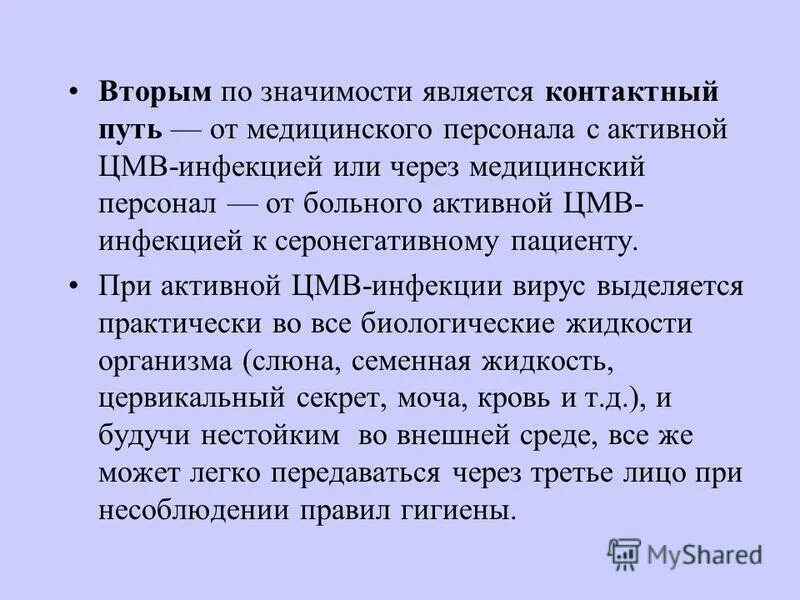 • Вторым по значимости является контактный путь — от медицинского персонала с активной ЦМВ-инфекцией или через медицинский персонал — от больного активной ЦМВ-инфекцией к серонегативному пациенту.

• При активной ЦМВ-инфекции вирус выделяется практически во все биологические жидкости организма (слюна, семенная жидкость, цервикальный секрет, моча, кровь и т.д.), и будучи нестойким во внешней среде, все же может легко передаваться через третье лицо при несоблюдении правил гигиены.

MyShared